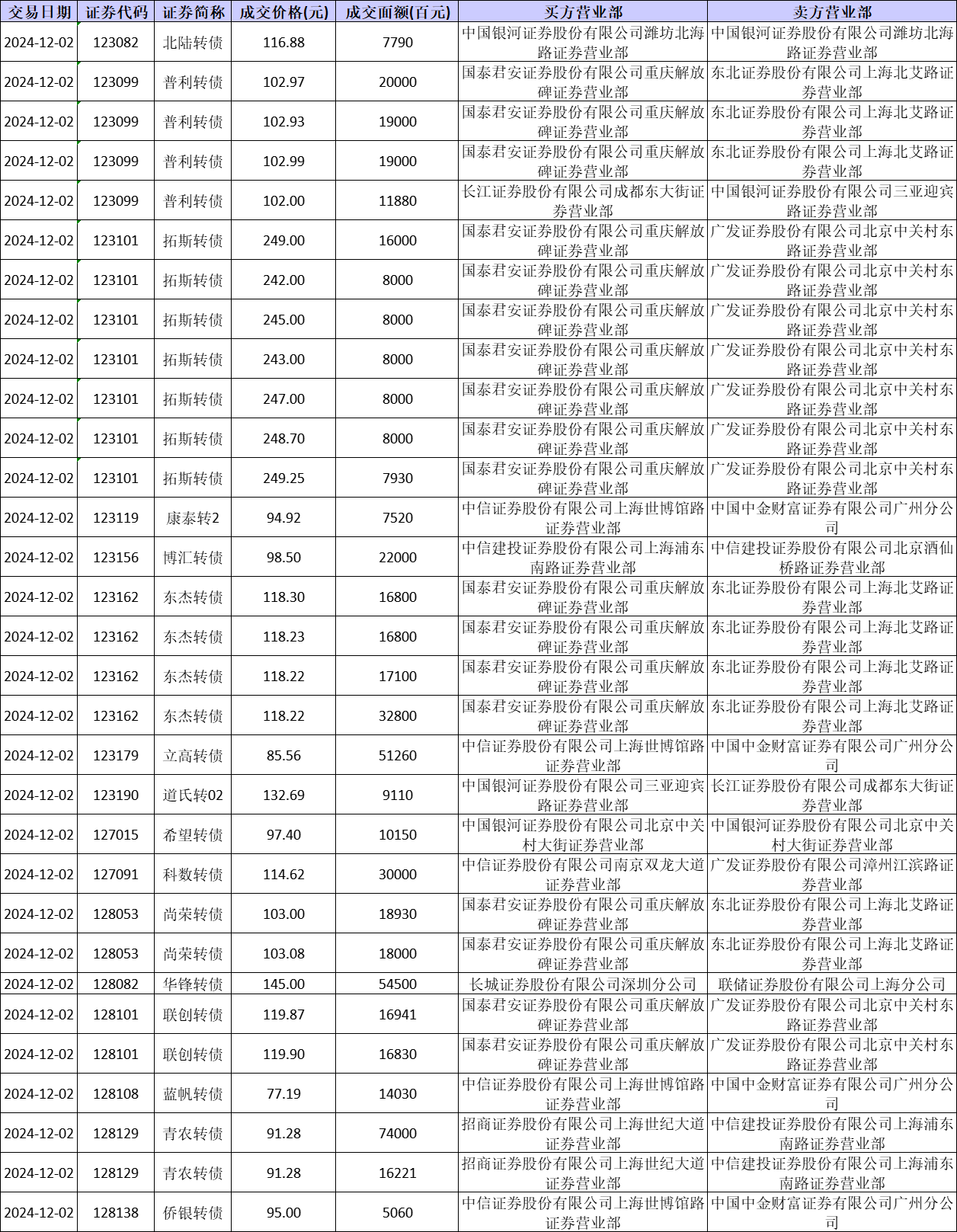 | 交易日期 | 证券代码 | 证券简称 | 成交价格(元) | 成交面额(百元) | 买方营业部 | 卖方营业部 |
|---|---|---|---|---|---|---|
| 2024-12-02 | 123082 | 北陆转债 | 116.88 | 7790 | 中国银河证券股份有限公司潍坊北海路证券营业部 | 中国银河证券股份有限公司潍坊北海路证券营业部 |
| 2024-12-02 | 123099 | 普利转债 | 102.97 | 20000 | 国泰君安证券股份有限公司重庆解放碑证券营业部 | 东北证券股份有限公司上海北艾路证券营业部 |
| 2024-12-02 | 123099 | 普利转债 | 102.93 | 19000 | 国泰君安证券股份有限公司重庆解放碑证券营业部 | 东北证券股份有限公司上海北艾路证券营业部 |
| 2024-12-02 | 123099 | 普利转债 | 102.99 | 19000 | 国泰君安证券股份有限公司重庆解放碑证券营业部 | 东北证券股份有限公司上海北艾路证券营业部 |
| 2024-12-02 | 123099 | 普利转债 | 102.00 | 11880 | 长江证券股份有限公司成都东大街证券营业部 | 中国银河证券股份有限公司三亚迎宾路证券营业部 |
| 2024-12-02 | 123101 | 拓斯转债 | 249.00 | 16000 | 国泰君安证券股份有限公司重庆解放碑证券营业部 | 广发证券股份有限公司北京中关村东路证券营业部 |
| 2024-12-02 | 123101 | 拓斯转债 | 242.00 | 8000 | 国泰君安证券股份有限公司重庆解放碑证券营业部 | 广发证券股份有限公司北京中关村东路证券营业部 |
| 2024-12-02 | 123101 | 拓斯转债 | 245.00 | 8000 | 国泰君安证券股份有限公司重庆解放碑证券营业部 | 广发证券股份有限公司北京中关村东路证券营业部 |
| 2024-12-02 | 123101 | 拓斯转债 | 243.00 | 8000 | 国泰君安证券股份有限公司重庆解放碑证券营业部 | 广发证券股份有限公司北京中关村东路证券营业部 |
| 2024-12-02 | 123101 | 拓斯转债 | 247.00 | 8000 | 国泰君安证券股份有限公司重庆解放碑证券营业部 | 广发证券股份有限公司北京中关村东路证券营业部 |
| 2024-12-02 | 123101 | 拓斯转债 | 248.70 | 8000 | 国泰君安证券股份有限公司重庆解放碑证券营业部 | 广发证券股份有限公司北京中关村东路证券营业部 |
| 2024-12-02 | 123101 | 拓斯转债 | 249.25 | 7930 | 国泰君安证券股份有限公司重庆解放碑证券营业部 | 广发证券股份有限公司北京中关村东路证券营业部 |
| 2024-12-02 | 123119 | 康泰转2 | 94.92 | 7520 | 中信证券股份有限公司上海世博馆路证券营业部 | 中国中金财富证券有限公司广州分公司 |
| 2024-12-02 | 123156 | 博汇转债 | 98.50 | 22000 | 中信建投证券股份有限公司上海浦东南路证券营业部 | 中信建投证券股份有限公司北京酒仙桥路证券营业部 |
| 2024-12-02 | 123162 | 东杰转债 | 118.30 | 16800 | 国泰君安证券股份有限公司重庆解放碑证券营业部 | 东北证券股份有限公司上海北艾路证券营业部 |
| 2024-12-02 | 123162 | 东杰转债 | 118.23 | 16800 | 国泰君安证券股份有限公司重庆解放碑证券营业部 | 东北证券股份有限公司上海北艾路证券营业部 |
| 2024-12-02 | 123162 | 东杰转债 | 118.22 | 17100 | 国泰君安证券股份有限公司重庆解放碑证券营业部 | 东北证券股份有限公司上海北艾路证券营业部 |
| 2024-12-02 | 123162 | 东杰转债 | 118.22 | 32800 | 国泰君安证券股份有限公司重庆解放碑证券营业部 | 东北证券股份有限公司上海北艾路证券营业部 |
| 2024-12-02 | 123179 | 立高转债 | 85.56 | 51260 | 中信证券股份有限公司上海世博馆路证券营业部 | 中国中金财富证券有限公司广州分公司 |
| 2024-12-02 | 123190 | 道氏转02 | 132.69 | 9110 | 中国银河证券股份有限公司三亚迎宾路证券营业部 | 长江证券股份有限公司成都东大街证券营业部 |
| 2024-12-02 | 127015 | 希望转债 | 97.40 | 10150 | 中国银河证券股份有限公司北京中关村大街证券营业部 | 中国银河证券股份有限公司北京中关村大街证券营业部 |
| 2024-12-02 | 127091 | 科数转债 | 114.62 | 30000 | 中信证券股份有限公司南京双龙大道证券营业部 | 广发证券股份有限公司漳州江滨路证券营业部 |
| 2024-12-02 | 128053 | 尚荣转债 | 103.00 | 18930 | 国泰君安证券股份有限公司重庆解放碑证券营业部 | 东北证券股份有限公司上海北艾路证券营业部 |
| 2024-12-02 | 128053 | 尚荣转债 | 103.08 | 18000 | 国泰君安证券股份有限公司重庆解放碑证券营业部 | 东北证券股份有限公司上海北艾路证券营业部 |
| 2024-12-02 | 128082 | 华锋转债 | 145.00 | 54500 | 长城证券股份有限公司深圳分公司 | 联储证券股份有限公司上海分公司 |
| 2024-12-02 | 128101 | 联创转债 | 119.87 | 16941 | 国泰君安证券股份有限公司重庆解放碑证券营业部 | 广发证券股份有限公司北京中关村东路证券营业部 |
| 2024-12-02 | 128101 | 联创转债 | 119.90 | 16830 | 国泰君安证券股份有限公司重庆解放碑证券营业部 | 广发证券股份有限公司北京中关村东路证券营业部 |
| 2024-12-02 | 128108 | 蓝帆转债 | 77.19 | 14030 | 中信证券股份有限公司上海世博馆路证券营业部 | 中国中金财富证券有限公司广州分公司 |
| 2024-12-02 | 128129 | 青农转债 | 91.28 | 74000 | 招商证券股份有限公司上海世纪大道证券营业部 | 中信建投证券股份有限公司上海浦东南路证券营业部 |
| 2024-12-02 | 128129 | 青农转债 | 91.28 | 16221 | 招商证券股份有限公司上海世纪大道证券营业部 | 中信建投证券股份有限公司上海浦东南路证券营业部 |
| 2024-12-02 | 128138 | 侨银转债 | 95.00 | 5060 | 中信证券股份有限公司上海世博馆路证券营业部 | 中国中金财富证券有限公司广州分公司 |